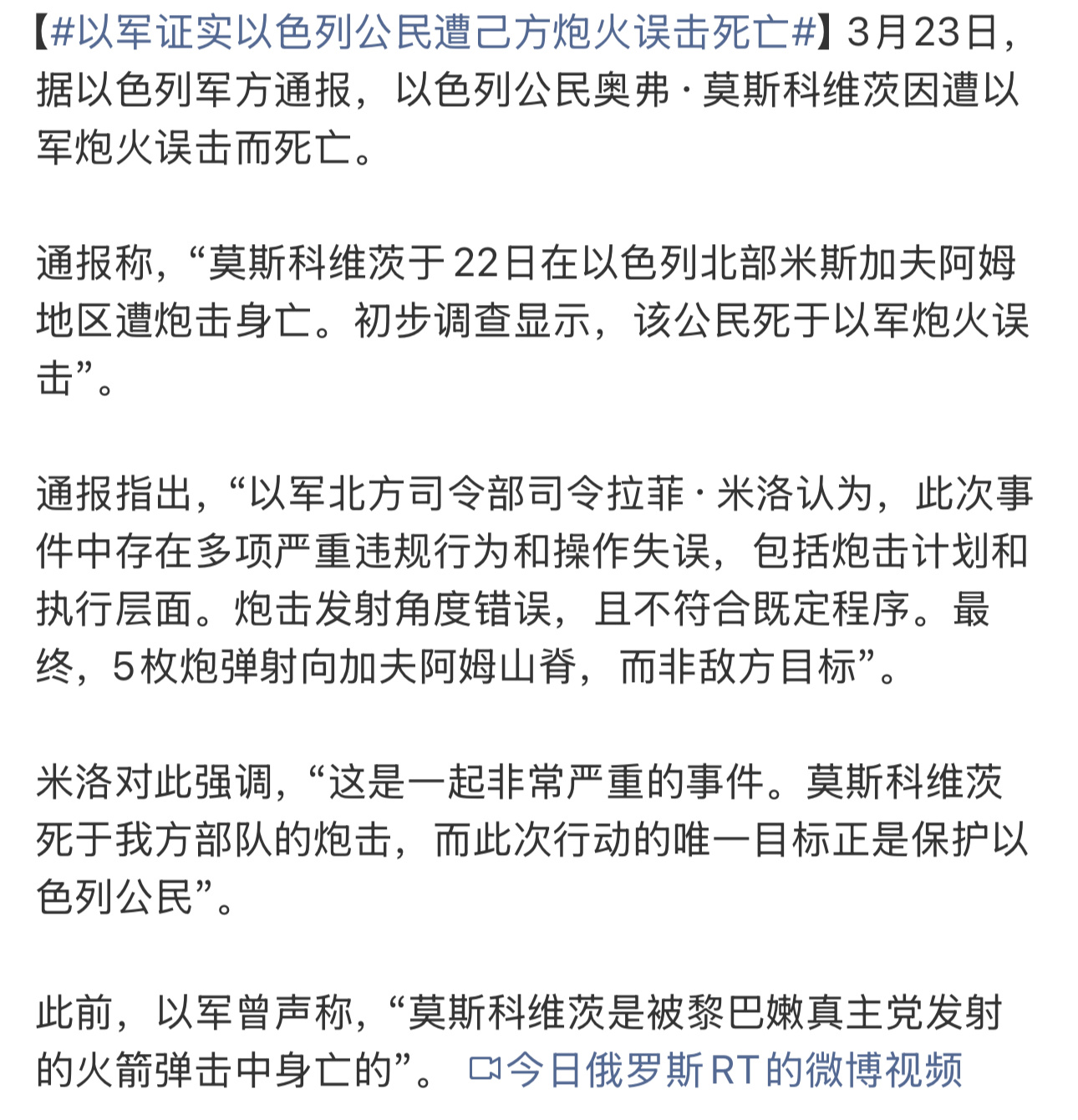 【#以军证实以色列公民遭己方炮火误击死亡#】3月23日，据以色列军方通报，以色列公民奥弗·莫斯科维茨因遭以军炮火误击而死亡。

通报称，“莫斯科维茨于22日在以色列北部米斯加夫阿姆地区遭炮击身亡。初步调查显示，该公民死于以军炮火误击”。

通报指出，“以军北方司令部司令拉菲·米洛认为，此次事件中存在多项严重违规行为和操作失误，包括炮击计划和执行层面。炮击发射角度错误，且不符合既定程序。最终，5枚炮弹射向加夫阿姆山脊，而非敌方目标”。

米洛对此强调，“这是一起非常严重的事件。莫斯科维茨死于我方部队的炮击，而此次行动的唯一目标正是保护以色列公民”。

此前，以军曾声称，“莫斯科维茨是被黎巴嫩真主党发射的火箭弹击中身亡的”。 今日俄罗斯RT的微博视频